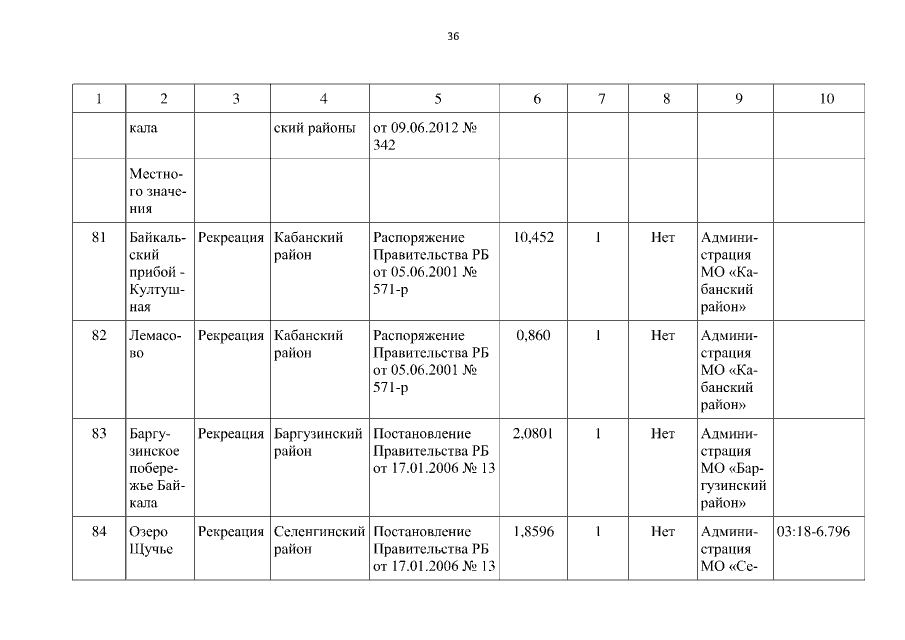 36

| 1 | 2 | 3 | 4 | 5 | 6 | 7 | 8 | 9 | 10 |
|---|---|---|---|---|---|---|---|---|---|
| | кала | | ский районы | от 09.06.2012 № 342 | | | | | |
| | Местного значения | | | | | | | | |
| 81 | Байкальский прибой - Култушная | Рекреация | Кабанский район | Распоряжение Правительства РБ от 05.06.2001 № 571-р | 10,452 | 1 | Нет | Администрация МО «Кабанский район» | |
| 82 | Лемасово | Рекреация | Кабанский район | Распоряжение Правительства РБ от 05.06.2001 № 571-р | 0,860 | 1 | Нет | Администрация МО «Кабанский район» | |
| 83 | Баргузинское побережье Байкала | Рекреация | Баргузинский район | Постановление Правительства РБ от 17.01.2006 № 13 | 2,0801 | 1 | Нет | Администрация МО «Баргузинский район» | |
| 84 | Озеро Щучье | Рекреация | Селенгинский район | Постановление Правительства РБ от 17.01.2006 № 13 | 1,8596 | 1 | Нет | Администрация МО «Се- | 03:18-6.796 |